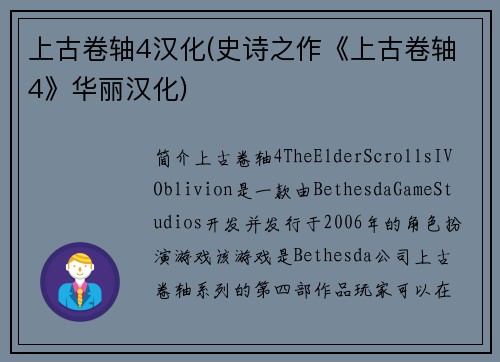 上古卷轴4汉化(史诗之作《上古卷轴4》华丽汉化)

简介上古卷轴4TheElderScrollsIVOblivion是一款由BethesdaGameStudios开发并发行于2006年的角色扮演游戏该游戏是Bethesda公司上古卷轴系列的第四部作品玩家可以在